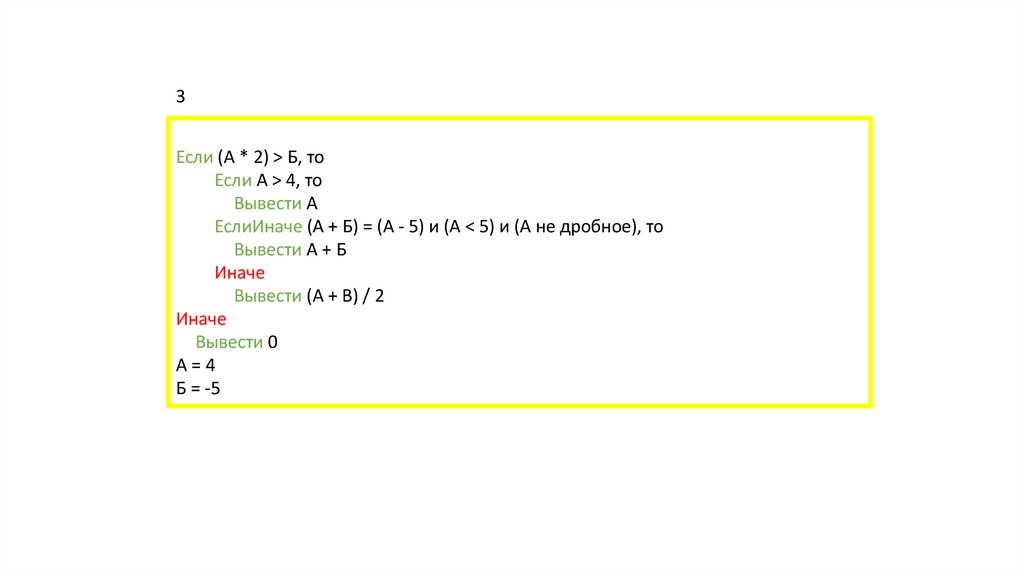 3

Если (А * 2) > Б, то
Если А > 4, то
Вывести А
ЕслиИначе (А + Б) = (А - 5) и (А < 5) и (А не дробное), то
Вывести А + Б
Иначе
Вывести (А + В) / 2
Иначе
Вывести 0
А = 4
Б = -5